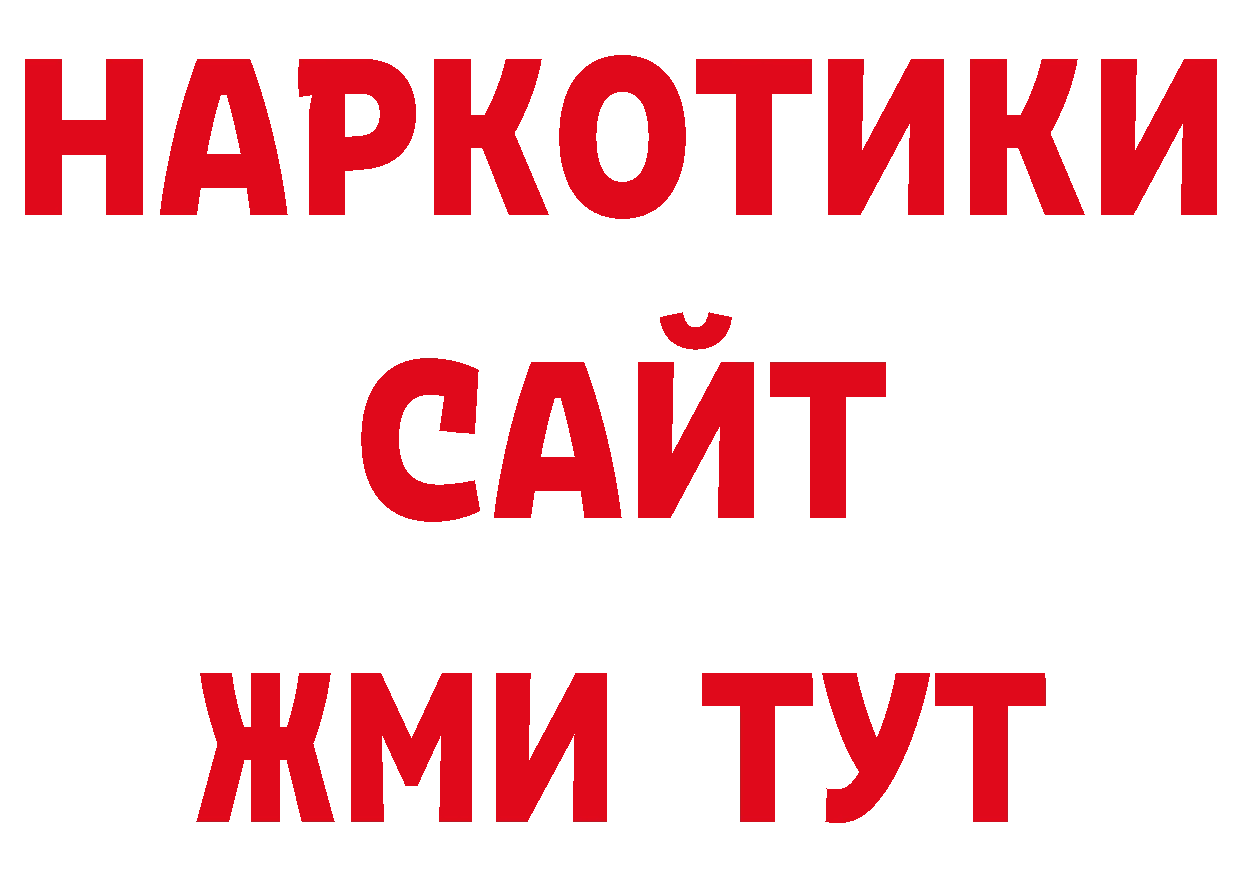 НАРКОТИКИ
САЙТ
ЖМИ ТУТ